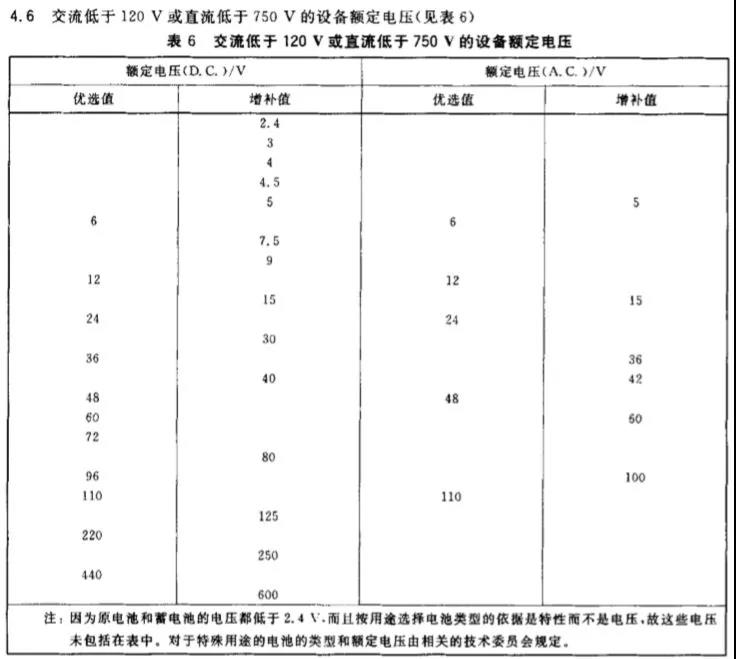 4.6 交流低于 120 V 或直流低于 750 V 的设备额定电压(见表 6)

表 6 交流低于 120 V 或直流低于 750 V 的设备额定电压

| 额定电压(D.C.)/V | | 额定电压(A.C.)/V | |
|---|---|---|---|
| 优选值 | 增补值 | 优选值 | 增补值 |
| | 2.4 | | |
| | 3 | | |
| | 4 | | |
| | 4.5 | | |
| | 5 | | 5 |
| 6 | | 6 | |
| | 7.5 | | |
| | 9 | | |
| 12 | | 12 | |
| | 15 | | 15 |
| 24 | | 24 | |
| | 30 | | |
| 36 | | | 36 |
| | 40 | | 42 |
| 48 | | 48 | |
| 60 | | | 60 |
| 72 | | | |
| | 80 | | |
| 96 | | | 100 |
| 110 | | 110 | |
| | 125 | | |
| 220 | | | |
| | 250 | | |
| 440 | | | |
| | 600 | | |

注:因为原电池和蓄电池的电压都低于 2.4 V,而且按用途选择电池类型的依据是特性而不是电压,故这些电压未包括在表中。对于特殊用途的电池的类型和额定电压由相关的技术委员会规定。